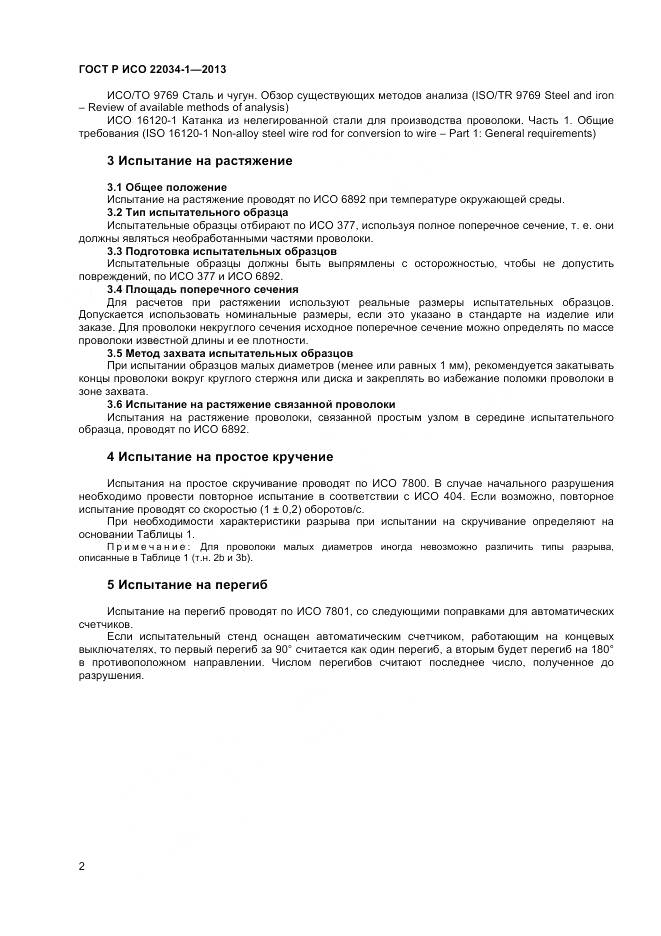 ГОСТ Р ИСО 22034-1—2013

ИСО/ТО 9769 Сталь и чугун. Обзор существующих методов анализа (ISO/TR 9769 Steel and iron – Review of available methods of analysis)

ИСО 16120-1 Катанка из нелегированной стали для производства проволоки. Часть 1. Общие требования (ISO 16120-1 Non-alloy steel wire rod for conversion to wire – Part 1: General requirements)

3 Испытание на растяжение

3.1 Общее положение

Испытание на растяжение проводят по ИСО 6892 при температуре окружающей среды.

3.2 Тип испытательного образца

Испытательные образцы отбирают по ИСО 377, используя полное поперечное сечение, т. е. они должны являться необработанными частями проволоки.

3.3 Подготовка испытательных образцов

Испытательные образцы должны быть выпрямлены с осторожностью, чтобы не допустить повреждений, по ИСО 377 и ИСО 6892.

3.4 Площадь поперечного сечения

Для расчетов при растяжении используют реальные размеры испытательных образцов. Допускается использовать номинальные размеры, если это указано в стандарте на изделие или заказе. Для проволоки некруглого сечения исходное поперечное сечение можно определять по массе проволоки известной длины и ее плотности.

3.5 Метод захвата испытательных образцов

При испытании образцов малых диаметров (менее или равных 1 мм), рекомендуется закатывать концы проволоки вокруг круглого стержня или диска и закреплять во избежание поломки проволоки в зоне захвата.

3.6 Испытание на растяжение связанной проволоки

Испытания на растяжение проволоки, связанной простым узлом в середине испытательного образца, проводят по ИСО 6892.

4 Испытание на простое кручение

Испытания на простое скручивание проводят по ИСО 7800. В случае начального разрушения необходимо провести повторное испытание в соответствии с ИСО 404. Если возможно, повторное испытание проводят со скоростью (1 ± 0,2) оборотов/с.

При необходимости характеристики разрыва при испытании на скручивание определяют на основании Таблицы 1.

Примечание: Для проволоки малых диаметров иногда невозможно различить типы разрыва, описанные в Таблице 1 (т.н. 2b и 3b).

5 Испытание на перегиб

Испытание на перегиб проводят по ИСО 7801, со следующими поправками для автоматических счетчиков.

Если испытательный стенд оснащен автоматическим счетчиком, работающим на концевых выключателях, то первый перегиб за 90° считается как один перегиб, а вторым будет перегиб на 180° в противоположном направлении. Числом перегибов считают последнее число, полученное до разрушения.

2